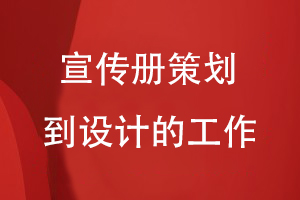 宣传册策划
到设计的工作